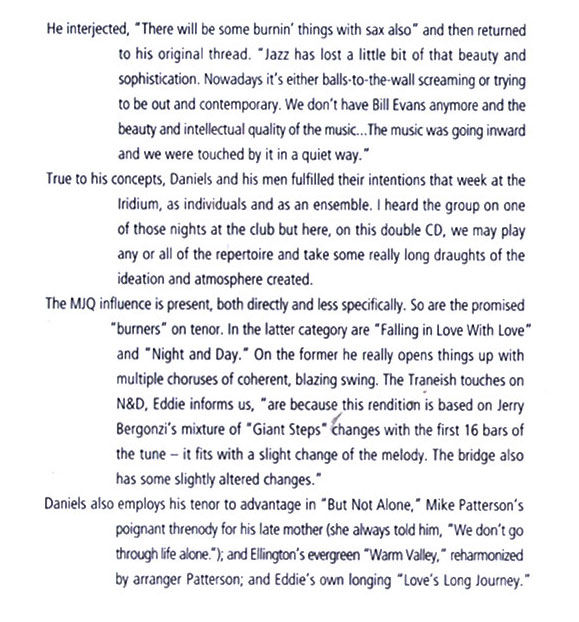 He interjected, "There will be some burnin' things with sax also" and then returned to his original thread. "Jazz has lost a little bit of that beauty and sophistication. Nowadays it's either balls-to-the-wall screaming or trying to be out and contemporary. We don't have Bill Evans anymore and the beauty and intellectual quality of the music...The music was going inward and we were touched by it in a quiet way."

True to his concepts, Daniels and his men fulfilled their intentions that week at the Iridium, as individuals and as an ensemble. I heard the group on one of those nights at the club but here, on this double CD, we may play any or all of the repertoire and take some really long draughts of the ideation and atmosphere created.

The MJQ influence is present, both directly and less specifically. So are the promised "burners" on tenor. In the latter category are "Falling in Love With Love" and "Night and Day." On the former he really opens things up with multiple choruses of coherent, blazing swing. The Traneish touches on N&D, Eddie informs us, "are because this rendition is based on Jerry Bergonzi's mixture of "Giant Steps" changes with the first 16 bars of the tune – it fits with a slight change of the melody. The bridge also has some slightly altered changes."

Daniels also employs his tenor to advantage in "But Not Alone," Mike Patterson's poignant threnody for his late mother (she always told him, "We don't go through life alone."); and Ellington's evergreen "Warm Valley," reharmonized by arranger Patterson; and Eddie's own longing "Love's Long Journey."